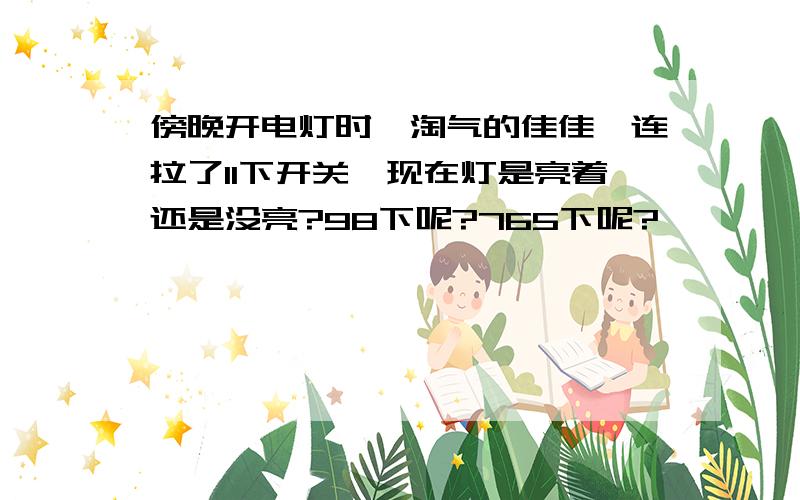 傍晚开电灯时,淘气的佳佳一连拉了11下开关,现在灯是亮着还是没亮?98下呢?765下呢?